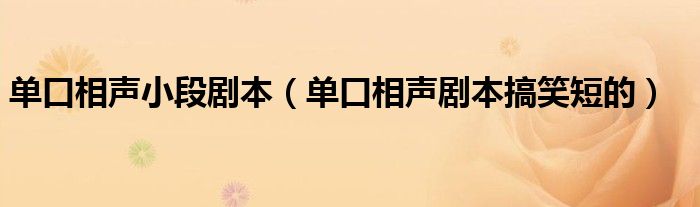 单口相声小段剧本（单口相声剧本搞笑短的）